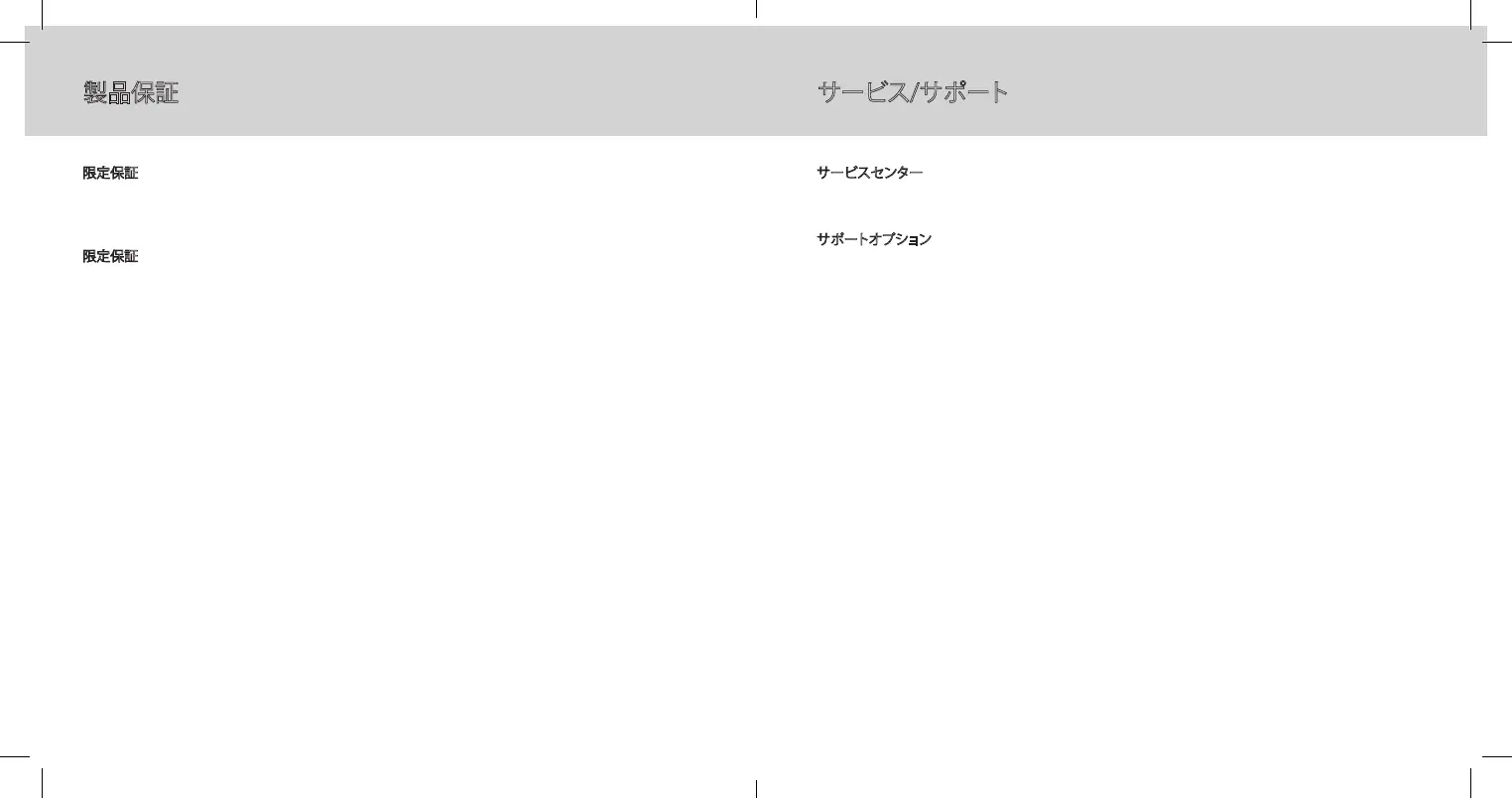 製品保証

限定保証

限定保証

サービス/サポート

サービスセンター

サポートオプション